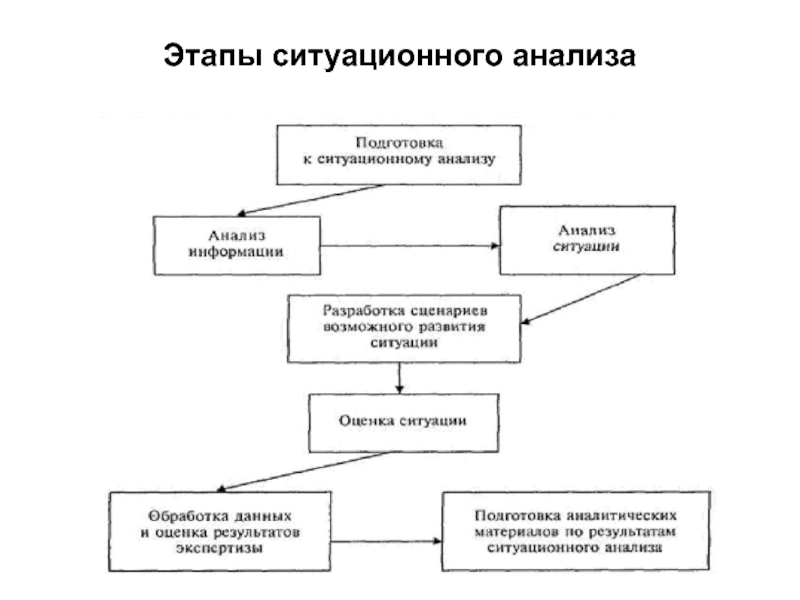 Этапы ситуационного анализа

Подготовка к ситуационному анализу

Анализ информации

Анализ ситуации

Разработка сценариев возможного развития ситуации

Оценка ситуации

Обработка данных и оценка результатов экспертизы

Подготовка аналитических материалов по результатам ситуационного анализа